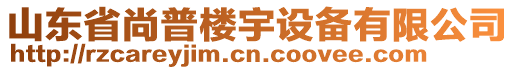 山东省尚普楼宇设备有限公司
http://rzcareyjim.cn.coovee.com